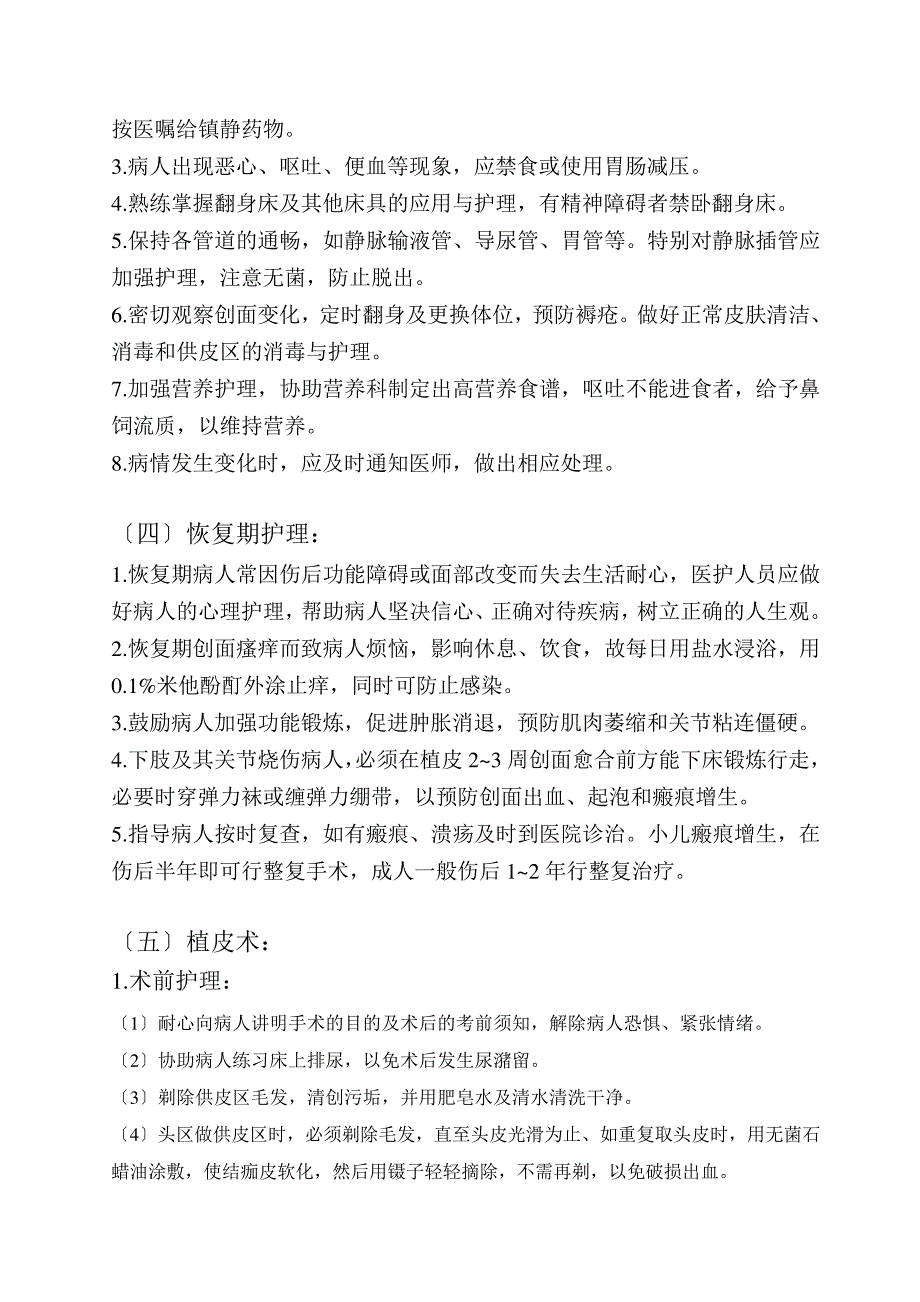 按医嘱给镇静药物。
3.病人出现恶心、呕吐、便血等现象，应禁食或使用胃肠减压。
4.熟练掌握翻身床及其他床具的应用与护理，有精神障碍者禁卧翻身床。
5.保持各管道的通畅，如静脉输液管、导尿管、胃管等。特别对静脉插管应加强护理，注意无菌，防止脱出。
6.密切观察创面变化，定时翻身及更换体位，预防褥疮。做好正常皮肤清洁、消毒和供皮区的消毒与护理。
7.加强营养护理，协助营养科制定出高营养食谱，呕吐不能进食者，给予鼻饲流质，以维持营养。
8.病情发生变化时，应及时通知医师，做出相应处理。

〔四〕恢复期护理：
1.恢复期病人常因伤后功能障碍或面部改变而失去生活耐心，医护人员应做好病人的心理护理，帮助病人坚决信心、正确对待疾病，树立正确的人生观。
2.恢复期创面瘙痒而致病人烦恼，影响休息、饮食，故每日用盐水浸浴，用0.1%米他酚酊外涂止痒，同时可防止感染。
3.鼓励病人加强功能锻炼，促进肿胀消退，预防肌肉萎缩和关节粘连僵硬。
4.下肢及其关节烧伤病人，必须在植皮 2~3 周创面愈合前方能下床锻炼行走，必要时穿弹力袜或缠弹力绷带，以预防创面出血、起泡和瘢痕增生。
5.指导病人按时复查，如有瘢痕、溃疡及时到医院诊治。小儿瘢痕增生，在伤后半年即可行整复手术，成人一般伤后 1~2 年行整复治疗。

〔五〕植皮术：
1.术前护理：
〔1〕耐心向病人讲明手术的目的及术后的考前须知，解除病人恐惧、紧张情绪。
〔2〕协助病人练习床上排尿，以免术后发生尿潴留。
〔3〕剃除供皮区毛发，清创污垢，并用肥皂水及清水清洗干净。
〔4〕头区做供皮区时，必须剃除毛发，直至头皮光滑为止、如重复取头皮时，用无菌石蜡油涂敷，使结痂皮软化，然后用镊子轻轻摘除，不需再剃，以免破损出血。